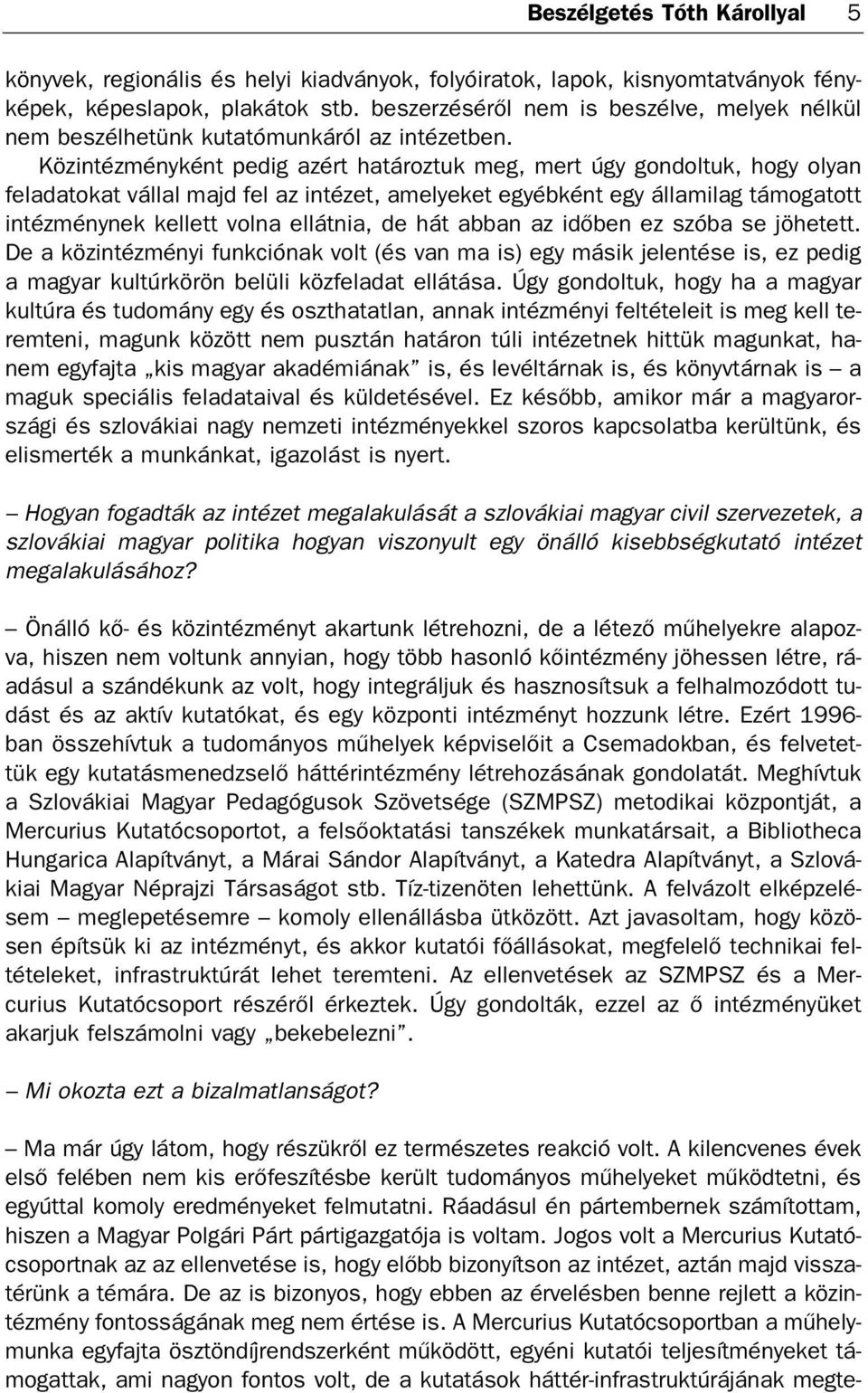 Beszélgetés Tóth Károllyal 5

könyvek, regionális és helyi kiadványok, folyóiratok, lapok, kisnyomtatványok fényképek, képeslapok, plakátok stb. beszerzéséről nem is beszélve, melyek nélkül nem beszélhetünk kutatómunkáról az intézetben.

Közintézményként pedig azért határoztuk meg, mert úgy gondoltuk, hogy olyan feladatokat vállal majd fel az intézet, amelyeket egyébként egy államilag támogatott intézménynek kellett volna ellátnia, de hát abban az időben ez szóba se jöhetett. De a közintézményi funkciónak volt (és van ma is) egy másik jelentése is, ez pedig a magyar kultúrkörön belüli közfeladat ellátása. Úgy gondoltuk, hogy ha a magyar kultúra és tudomány egy és oszthatatlan, annak intézményi feltételeit is meg kell teremteni, magunk között nem pusztán határon túli intézetnek hittük magunkat, hanem egyfajta „kis magyar akadémiának” is, és levéltárnak is, és könyvtárnak is – a maguk speciális feladataival és küldetésével. Ez később, amikor már a magyarországi és szlovákiai nagy nemzeti intézményekkel szoros kapcsolatba kerültünk, és elismerték a munkánkat, igazolást is nyert.

– Hogyan fogadták az intézet megalakulását a szlovákiai magyar civil szervezetek, a szlovákiai magyar politika hogyan viszonyult egy önálló kisebbségkutató intézet megalakulásához?

– Önálló kő- és közintézményt akartunk létrehozni, de a létező műhelyekre alapozva, hiszen nem voltunk annyian, hogy több hasonló kőintézmény jöhessen létre, ráadásul a szándékunk az volt, hogy integráljuk és hasznosítsuk a felhalmozódott tudást és az aktív kutatókat, és egy központi intézményt hozzunk létre. Ezért 1996-ban összehívtuk a tudományos műhelyek képviselőit a Csemadokban, és felvetettük egy kutatásmenedzselő háttérintézmény létrehozásának gondolatát. Meghívtuk a Szlovákiai Magyar Pedagógusok Szövetsége (SZMPSZ) metodikai központját, a Mercurius Kutatócsoportot, a felsőoktatási tanszékek munkatársait, a Bibliotheca Hungarica Alapítványt, a Márai Sándor Alapítványt, a Katedra Alapítványt, a Szlovákiai Magyar Néprajzi Társaságot stb. Tíz-tizenöten lehettünk. A felvázolt elképzelésem – meglepetésemre – komoly ellenállásba ütközött. Azt javasoltam, hogy közösen építsük ki az intézményt, és akkor kutatói főállásokat, megfelelő technikai feltételeket, infrastruktúrát lehet teremteni. Az ellenvetések az SZMPSZ és a Mercurius Kutatócsoport részéről érkeztek. Úgy gondolták, ezzel az ő intézményüket akarjuk felszámolni vagy „bekebelezni”.

– Mi okozta ezt a bizalmatlanságot?

– Ma már úgy látom, hogy részükről ez természetes reakció volt. A kilencvenes évek első felében nem kis erőfeszítésbe került tudományos műhelyeket működtetni, és egyúttal komoly eredményeket felmutatni. Ráadásul én pártembernek számítottam, hiszen a Magyar Polgári Párt pártigazgatója is voltam. Jogos volt a Mercurius Kutatócsoportnak az az ellenvetése is, hogy előbb bizonyítson az intézet, aztán majd visszatérünk a témára. De az is bizonyos, hogy ebben az érvelésben benne rejlett a közintézmény fontosságának meg nem értése is. A Mercurius Kutatócsoportban a műhelymunka egyfajta ösztöndíjrendszerként működött, egyéni kutatói teljesítményeket támogattak, ami nagyon fontos volt, de a kutatások háttér-infrastruktúrájának megte-